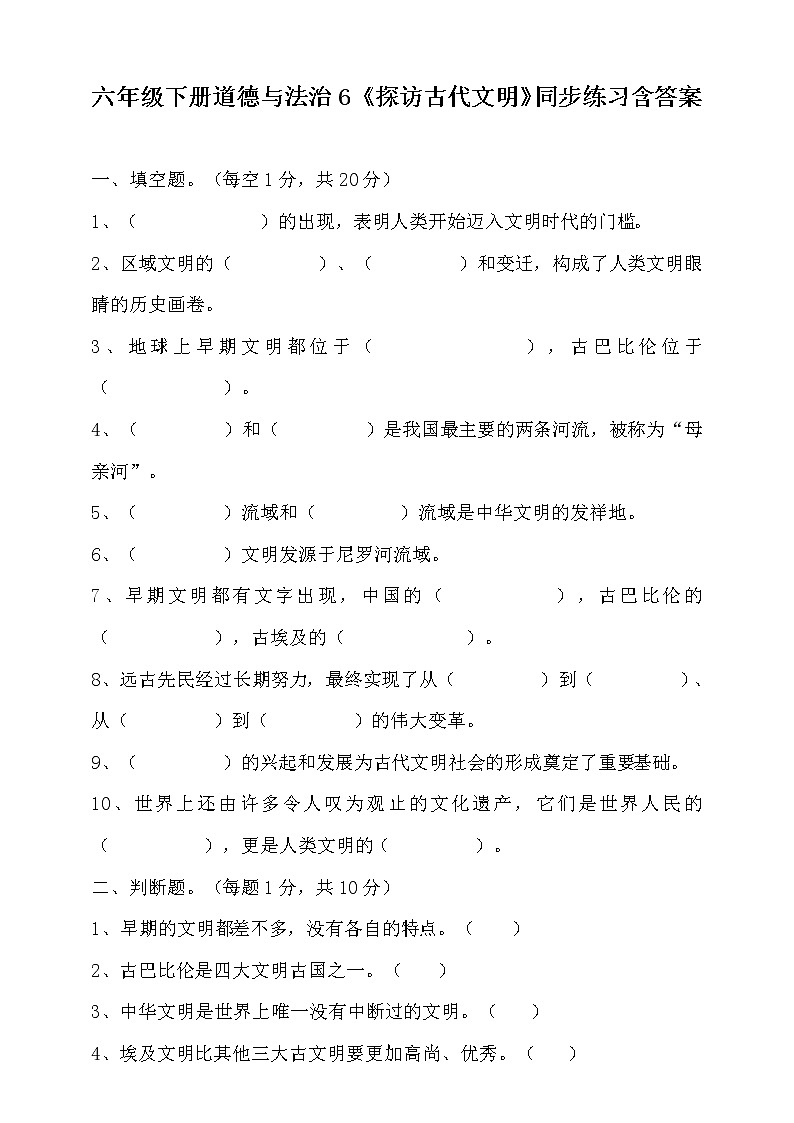 六年级下册道德与法治6《探访古代文明》同步练习含答案

一、填空题。（每空1分，共20分）

1、（　　　　　　）的出现，表明人类开始迈入文明时代的门槛。

2、区域文明的（　　　　）、（　　　　）和变迁，构成了人类文明眼睛的历史画卷。

3、地球上早期文明都位于（　　　　　　），古巴比伦位于（　　　　　　）。

4、（　　　　）和（　　　　）是我国最主要的两条河流，被称为“母亲河”。

5、（　　　　）流域和（　　　　）流域是中华文明的发祥地。

6、（　　　　）文明发源于尼罗河流域。

7、早期文明都有文字出现，中国的（　　　　　），古巴比伦的（　　　　　），古埃及的（　　　　　　）。

8、远古先民经过长期努力，最终实现了从（　　　　）到（　　　　）、从（　　　　）到（　　　　）的伟大变革。

9、（　　　　）的兴起和发展为古代文明社会的形成奠定了重要基础。

10、世界上还由许多令人叹为观止的文化遗产，它们是世界人民的（　　　　　），更是人类文明的（　　　　）。

二、判断题。（每题1分，共10分）

1、早期的文明都差不多，没有各自的特点。（　　）

2、古巴比伦是四大文明古国之一。（　　）

3、中华文明是世界上唯一没有中断过的文明。（　　）

4、埃及文明比其他三大古文明要更加高尚、优秀。（　　）